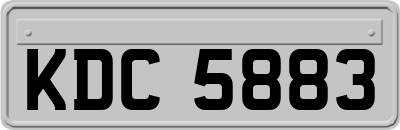 KDC 5883